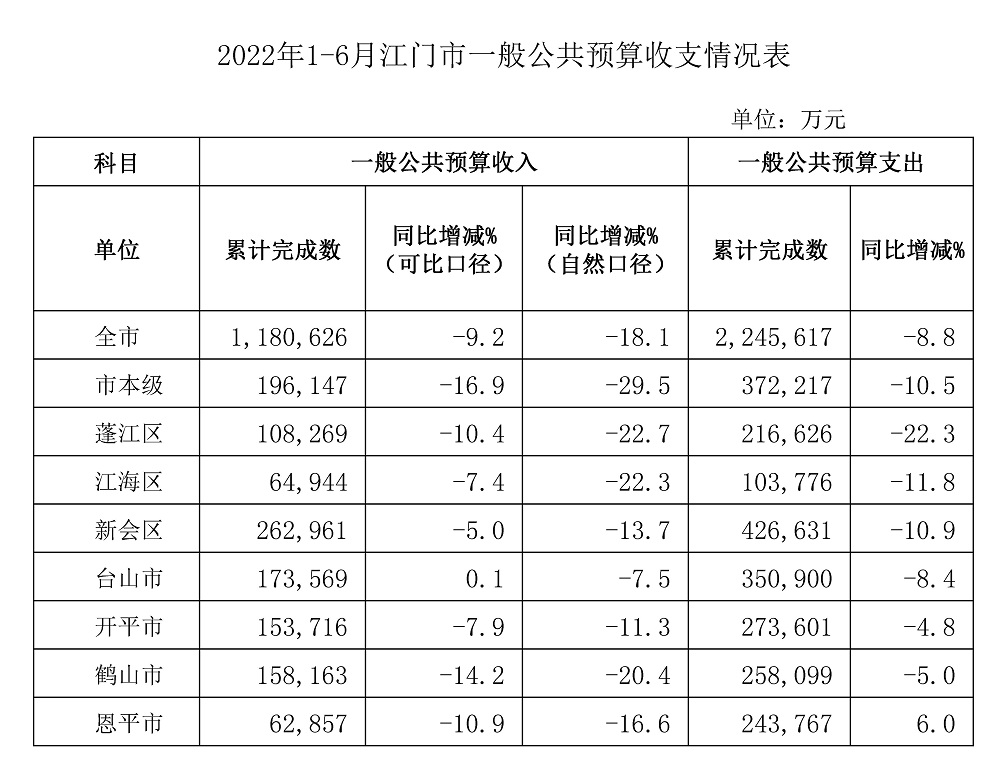 2022年1-6月江门市一般公共预算收支情况表

单位：万元

| 科目 | 一般公共预算收入 | | | 一般公共预算支出 | |
|---|---|---|---|---|---|
| 单位 | 累计完成数 | 同比增减%（可比口径） | 同比增减%（自然口径） | 累计完成数 | 同比增减% |
| 全市 | 1,180,626 | -9.2 | -18.1 | 2,245,617 | -8.8 |
| 市本级 | 196,147 | -16.9 | -29.5 | 372,217 | -10.5 |
| 蓬江区 | 108,269 | -10.4 | -22.7 | 216,626 | -22.3 |
| 江海区 | 64,944 | -7.4 | -22.3 | 103,776 | -11.8 |
| 新会区 | 262,961 | -5.0 | -13.7 | 426,631 | -10.9 |
| 台山市 | 173,569 | 0.1 | -7.5 | 350,900 | -8.4 |
| 开平市 | 153,716 | -7.9 | -11.3 | 273,601 | -4.8 |
| 鹤山市 | 158,163 | -14.2 | -20.4 | 258,099 | -5.0 |
| 恩平市 | 62,857 | -10.9 | -16.6 | 243,767 | 6.0 |